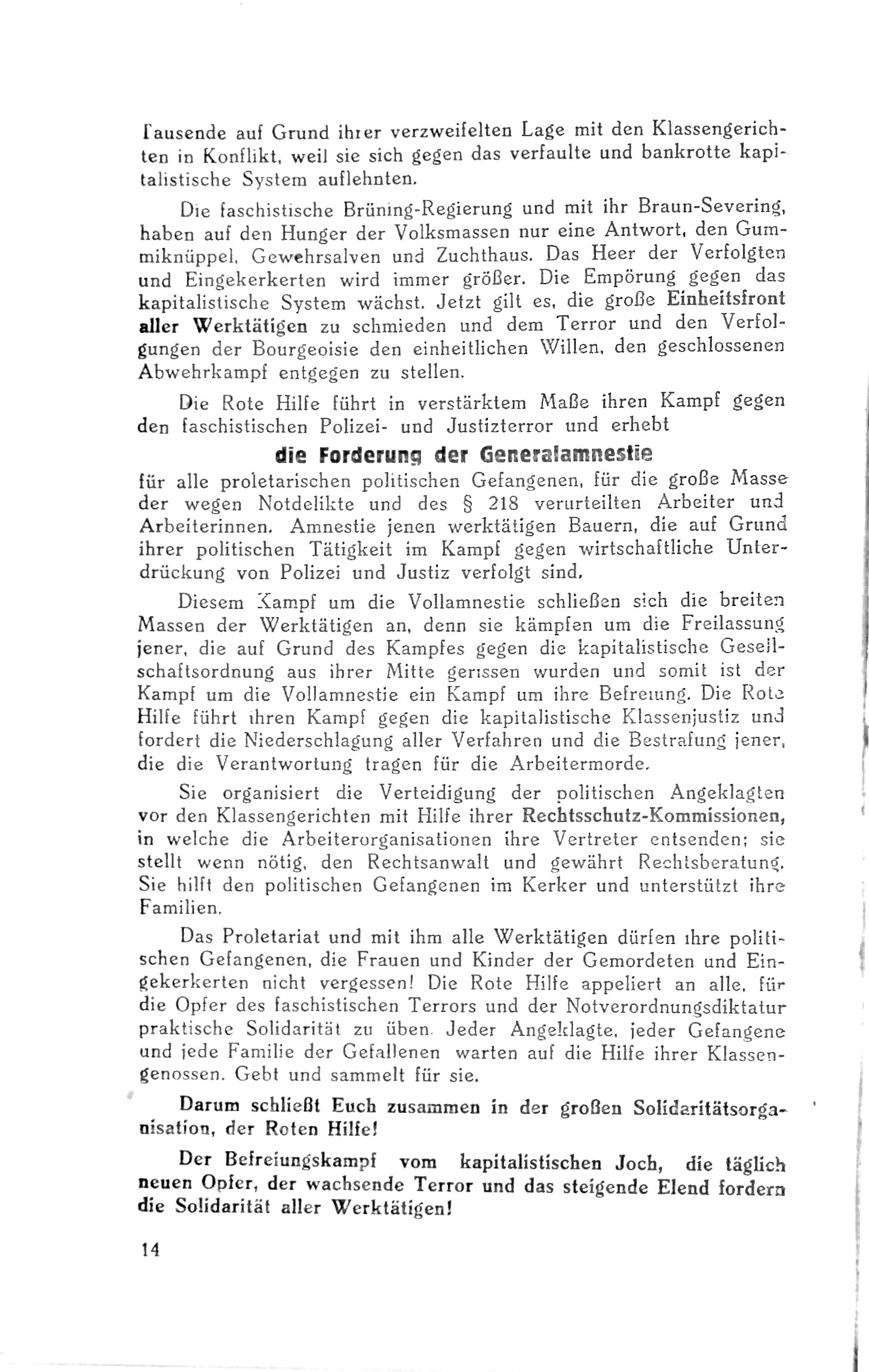 Tausende auf Grund ihrer verzweifelten Lage mit den Klassengerichten in Konflikt, weil sie sich gegen das verfaulte und bankrotte kapitalistische System auflehnten.

Die faschistische Brüning-Regierung und mit ihr Braun-Severing, haben auf den Hunger der Volksmassen nur eine Antwort, den Gummiknüppel, Gewehrsalven und Zuchthaus. Das Heer der Verfolgten und Eingekerkerten wird immer größer. Die Empörung gegen das kapitalistische System wächst. Jetzt gilt es, die große Einheitsfront aller Werktätigen zu schmieden und dem Terror und den Verfolgungen der Bourgeoisie den einheitlichen Willen, den geschlossenen Abwehrkampf entgegen zu stellen.

Die Rote Hilfe führt in verstärktem Maße ihren Kampf gegen den faschistischen Polizei- und Justizterror und erhebt

die Forderung der Generalamnestie

für alle proletarischen politischen Gefangenen, für die große Masse der wegen Notdelikte und des § 218 verurteilten Arbeiter und Arbeiterinnen. Amnestie jenen werktätigen Bauern, die auf Grund ihrer politischen Tätigkeit im Kampf gegen wirtschaftliche Unterdrückung von Polizei und Justiz verfolgt sind.

Diesem Kampf um die Vollamnestie schließen sich die breiten Massen der Werktätigen an, denn sie kämpfen um die Freilassung jener, die auf Grund des Kampfes gegen die kapitalistische Gesellschaftsordnung aus ihrer Mitte gerissen wurden und somit ist der Kampf um die Vollamnestie ein Kampf um ihre Befreiung. Die Rote Hilfe führt ihren Kampf gegen die kapitalistische Klassenjustiz und fordert die Niederschlagung aller Verfahren und die Bestrafung jener, die die Verantwortung tragen für die Arbeitermorde.

Sie organisiert die Verteidigung der politischen Angeklagten vor den Klassengerichten mit Hilfe ihrer Rechtsschutz-Kommissionen, in welche die Arbeiterorganisationen ihre Vertreter entsenden; sie stellt wenn nötig, den Rechtsanwalt und gewährt Rechtsberatung. Sie hilft den politischen Gefangenen im Kerker und unterstützt ihre Familien.

Das Proletariat und mit ihm alle Werktätigen dürfen ihre politischen Gefangenen, die Frauen und Kinder der Gemordeten und Eingekerkerten nicht vergessen! Die Rote Hilfe appeliert an alle, für die Opfer des faschistischen Terrors und der Notverordnungsdiktatur praktische Solidarität zu üben. Jeder Angeklagte, jeder Gefangene und jede Familie der Gefallenen warten auf die Hilfe ihrer Klassengenossen. Gebt und sammelt für sie.

Darum schließt Euch zusammen in der großen Solidaritätsorganisation, der Roten Hilfe!

Der Befreiungskampf vom kapitalistischen Joch, die täglich neuen Opfer, der wachsende Terror und das steigende Elend fordern die Solidarität aller Werktätigen!

14